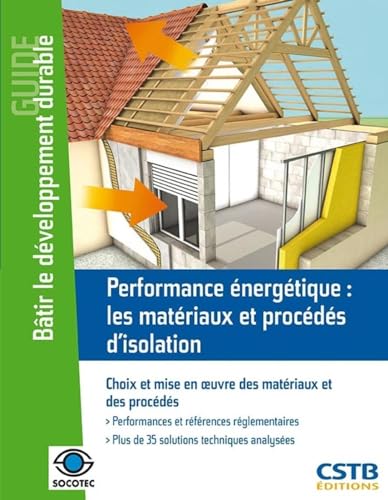 GUIDE
Bâtir le développement durable

Performance énergétique : les matériaux et procédés d'isolation

Choix et mise en œuvre des matériaux et des procédés

> Performances et références réglementaires

> Plus de 35 solutions techniques analysées

SOCOTEC

CSTB
ÉDITIONS